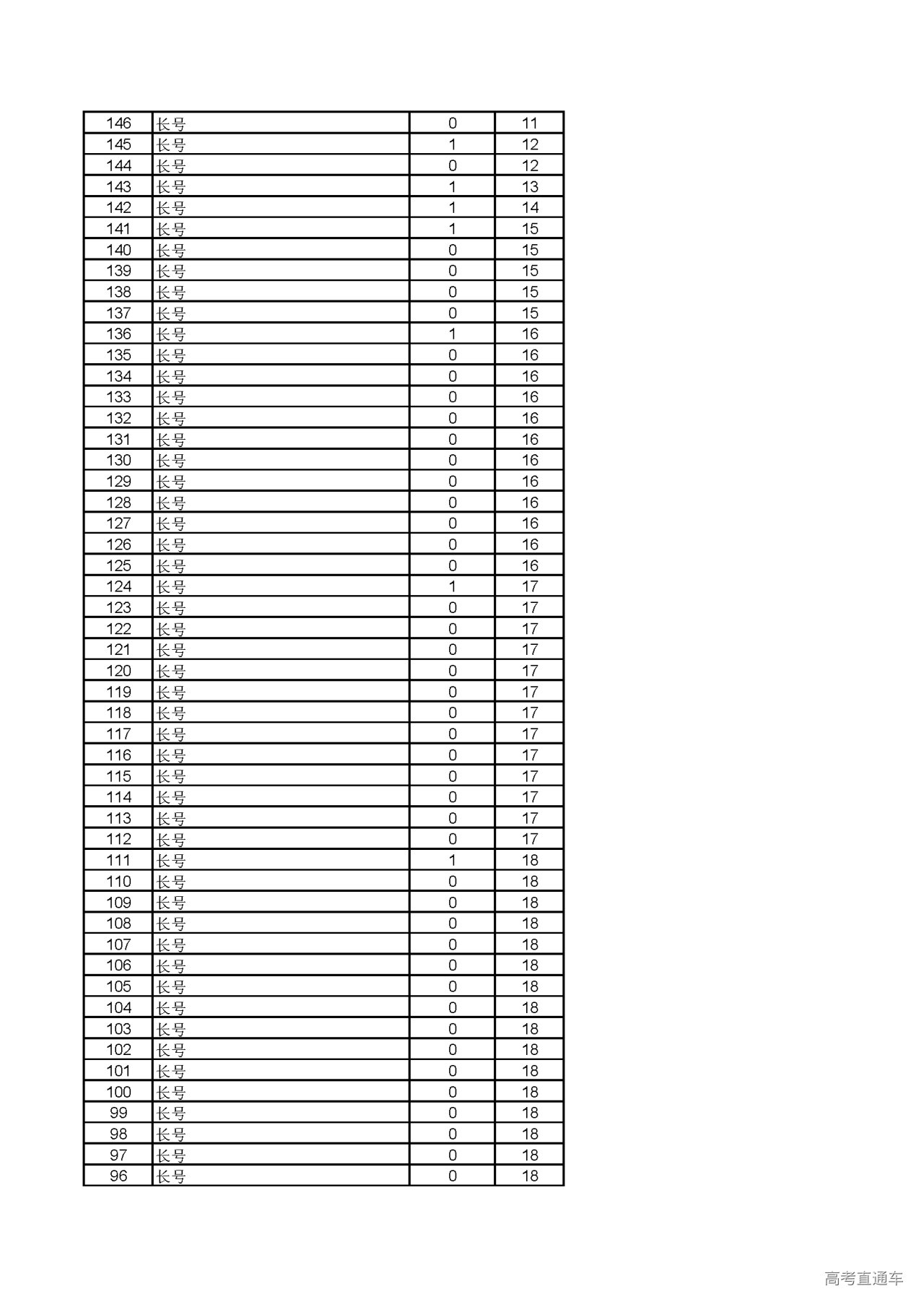 | 146 | 长号 | 0 | 11 |
|---|---|---|---|
| 145 | 长号 | 1 | 12 |
| 144 | 长号 | 0 | 12 |
| 143 | 长号 | 1 | 13 |
| 142 | 长号 | 1 | 14 |
| 141 | 长号 | 1 | 15 |
| 140 | 长号 | 0 | 15 |
| 139 | 长号 | 0 | 15 |
| 138 | 长号 | 0 | 15 |
| 137 | 长号 | 0 | 15 |
| 136 | 长号 | 1 | 16 |
| 135 | 长号 | 0 | 16 |
| 134 | 长号 | 0 | 16 |
| 133 | 长号 | 0 | 16 |
| 132 | 长号 | 0 | 16 |
| 131 | 长号 | 0 | 16 |
| 130 | 长号 | 0 | 16 |
| 129 | 长号 | 0 | 16 |
| 128 | 长号 | 0 | 16 |
| 127 | 长号 | 0 | 16 |
| 126 | 长号 | 0 | 16 |
| 125 | 长号 | 0 | 16 |
| 124 | 长号 | 1 | 17 |
| 123 | 长号 | 0 | 17 |
| 122 | 长号 | 0 | 17 |
| 121 | 长号 | 0 | 17 |
| 120 | 长号 | 0 | 17 |
| 119 | 长号 | 0 | 17 |
| 118 | 长号 | 0 | 17 |
| 117 | 长号 | 0 | 17 |
| 116 | 长号 | 0 | 17 |
| 115 | 长号 | 0 | 17 |
| 114 | 长号 | 0 | 17 |
| 113 | 长号 | 0 | 17 |
| 112 | 长号 | 0 | 17 |
| 111 | 长号 | 1 | 18 |
| 110 | 长号 | 0 | 18 |
| 109 | 长号 | 0 | 18 |
| 108 | 长号 | 0 | 18 |
| 107 | 长号 | 0 | 18 |
| 106 | 长号 | 0 | 18 |
| 105 | 长号 | 0 | 18 |
| 104 | 长号 | 0 | 18 |
| 103 | 长号 | 0 | 18 |
| 102 | 长号 | 0 | 18 |
| 101 | 长号 | 0 | 18 |
| 100 | 长号 | 0 | 18 |
| 99 | 长号 | 0 | 18 |
| 98 | 长号 | 0 | 18 |
| 97 | 长号 | 0 | 18 |
| 96 | 长号 | 0 | 18 |

高考直通车